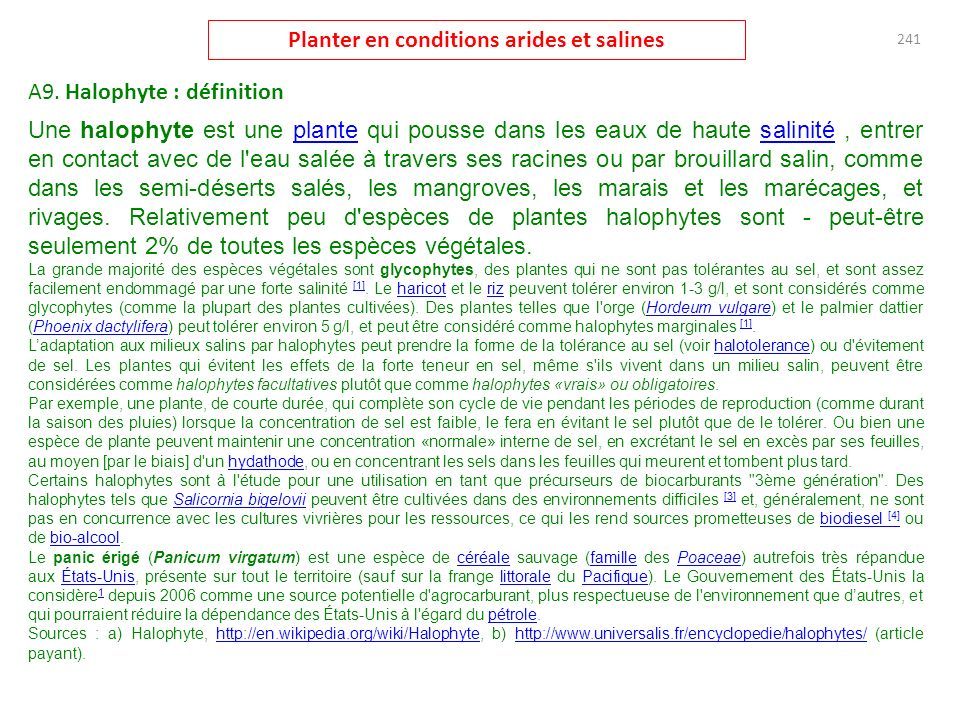 Planter en conditions arides et salines

241

A9. Halophyte : définition

Une halophyte est une plante qui pousse dans les eaux de haute salinité , entrer en contact avec de l'eau salée à travers ses racines ou par brouillard salin, comme dans les semi-déserts salés, les mangroves, les marais et les marécages, et rivages. Relativement peu d'espèces de plantes halophytes sont - peut-être seulement 2% de toutes les espèces végétales.

La grande majorité des espèces végétales sont glycophytes, des plantes qui ne sont pas tolérantes au sel, et sont assez facilement endommagé par une forte salinité [1]. Le haricot et le riz peuvent tolérer environ 1-3 g/l, et sont considérés comme glycophytes (comme la plupart des plantes cultivées). Des plantes telles que l'orge (Hordeum vulgare) et le palmier dattier (Phoenix dactylifera) peut tolérer environ 5 g/l, et peut être considéré comme halophytes marginales [1].

L'adaptation aux milieux salins par halophytes peut prendre la forme de la tolérance au sel (voir halotolerance) ou d'évitement de sel. Les plantes qui évitent les effets de la forte teneur en sel, même s'ils vivent dans un milieu salin, peuvent être considérées comme halophytes facultatives plutôt que comme halophytes «vrais» ou obligatoires.

Par exemple, une plante, de courte durée, qui complète son cycle de vie pendant les périodes de reproduction (comme durant la saison des pluies) lorsque la concentration de sel est faible, le fera en évitant le sel plutôt que de le tolérer. Ou bien une espèce de plante peuvent maintenir une concentration «normale» interne de sel, en excrétant le sel en excès par ses feuilles, au moyen [par le biais] d'un hydathode, ou en concentrant les sels dans les feuilles qui meurent et tombent plus tard.

Certains halophytes sont à l'étude pour une utilisation en tant que précurseurs de biocarburants "3ème génération". Des halophytes tels que Salicornia bigelovii peuvent être cultivées dans des environnements difficiles [3] et, généralement, ne sont pas en concurrence avec les cultures vivrières pour les ressources, ce qui les rend sources prometteuses de biodiesel [4] ou de bio-alcool.

Le panic érigé (Panicum virgatum) est une espèce de céréale sauvage (famille des Poaceae) autrefois très répandue aux États-Unis, présente sur tout le territoire (sauf sur la frange littorale du Pacifique). Le Gouvernement des États-Unis la considère1 depuis 2006 comme une source potentielle d'agrocarburant, plus respectueuse de l'environnement que d'autres, et qui pourraient réduire la dépendance des États-Unis à l'égard du pétrole.

Sources : a) Halophyte, http://en.wikipedia.org/wiki/Halophyte, b) http://www.universalis.fr/encyclopedie/halophytes/ (article payant).